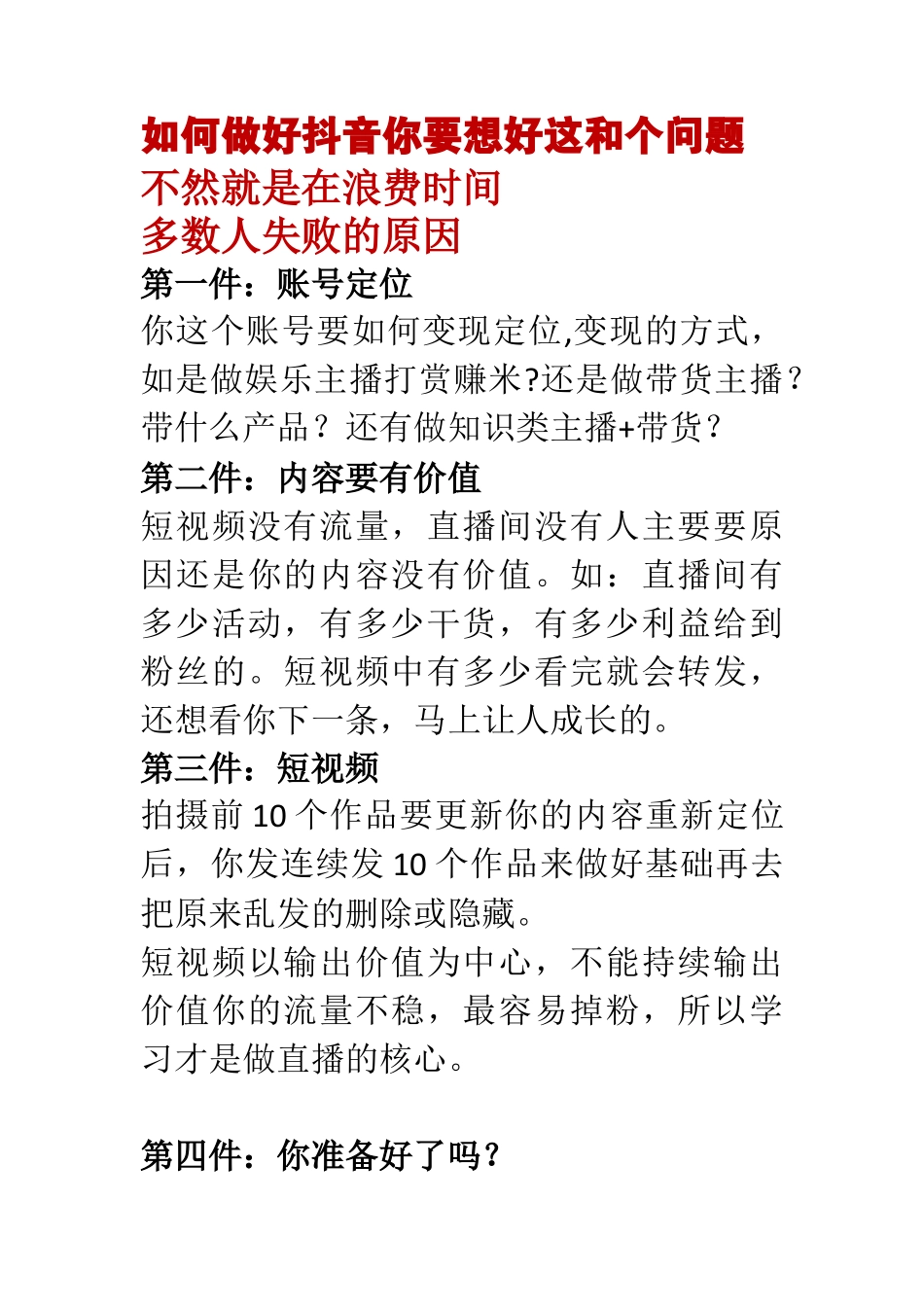 如何做好抖音你要想好这和个问题
不然就是在浪费时间
多数人失败的原因
第一件：账号定位
你这个账号要如何变现定位,变现的方式，如是做娱乐主播打赏赚米?还是做带货主播？带什么产品？还有做知识类主播+带货？
第二件：内容要有价值
短视频没有流量，直播间没有人主要要原因还是你的内容没有价值。如：直播间有多少活动，有多少干货，有多少利益给到粉丝的。短视频中有多少看完就会转发，还想看你下一条，马上让人成长的。
第三件：短视频
拍摄前 10 个作品要更新你的内容重新定位后，你发连续发 10 个作品来做好基础再去把原来乱发的删除或隐藏。
短视频以输出价值为中心，不能持续输出价值你的流量不稳，最容易掉粉，所以学习才是做直播的核心。

第四件：你准备好了吗？